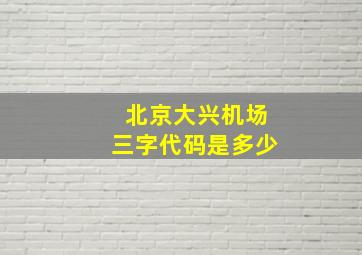 北京大兴机场
三字代码是多少